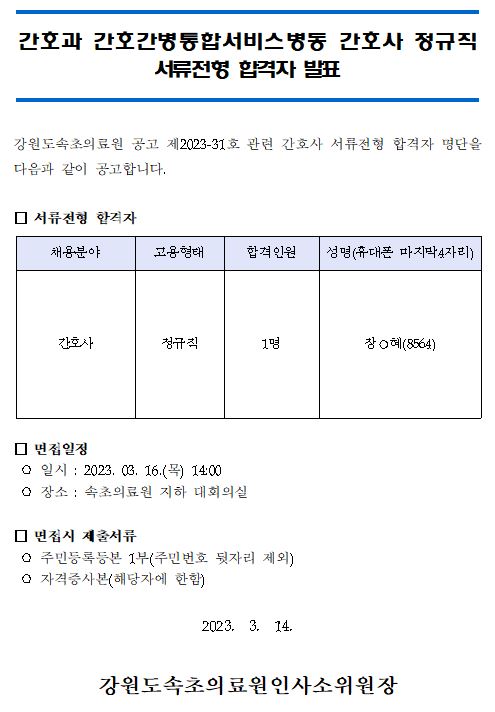 간호과 간호간병통합서비스병동 간호사 정규직 서류전형 합격자 발표

강원도속초의료원 공고 제2023-31호 관련 간호사 서류전형 합격자 명단을 다음과 같이 공고합니다.

□ 서류전형 합격자

| 채용분야 | 고용형태 | 합격인원 | 성명(휴대폰 마지막4자리) |
|---|---|---|---|
| 간호사 | 정규직 | 1명 | 장○혜(8564) |

□ 면접일정
○ 일시 : 2023. 03. 16.(목) 14:00
○ 장소 : 속초의료원 지하 대회의실

□ 면접시 제출서류
○ 주민등록등본 1부(주민번호 뒷자리 제외)
○ 자격증사본(해당자에 한함)

2023. 3. 14.

강원도속초의료원인사소위원장